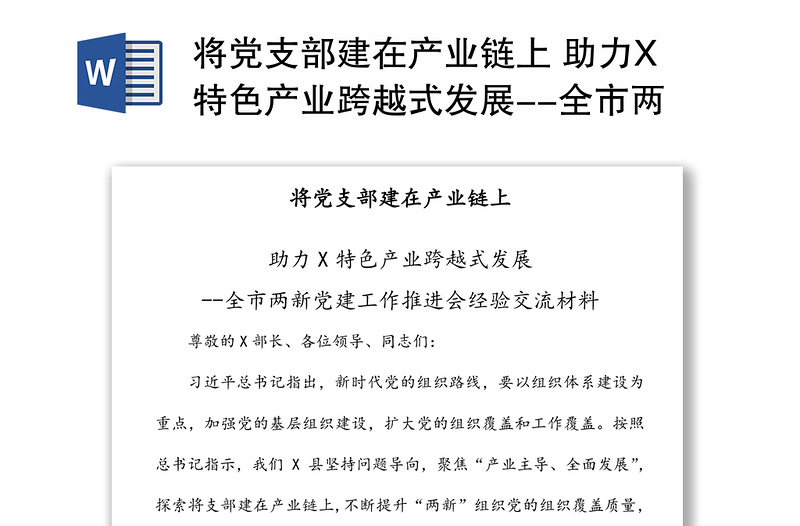 W

将党支部建在产业链上 助力X特色产业跨越式发展--全市两

将党支部建在产业链上

助力 X 特色产业跨越式发展

--全市两新党建工作推进会经验交流材料

尊敬的 X 部长、各位领导、同志们：

习近平总书记指出，新时代党的组织路线，要以组织体系建设为重点，加强党的基层组织建设，扩大党的组织覆盖和工作覆盖。按照总书记指示，我们 X 县坚持问题导向，聚焦“产业主导、全面发展”，探索将支部建在产业链上，不断提升“两新”组织党的组织覆盖质量，